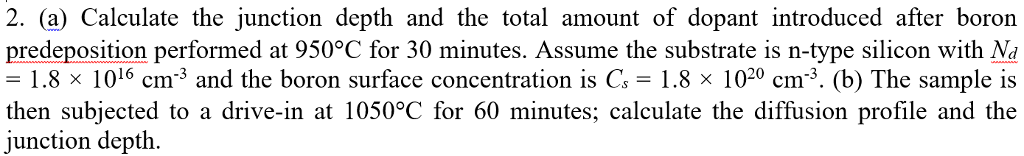 2. (a) Calculate the junction depth and the total amount of dopant introduced after boron predeposition performed at 950°C for 30 minutes. Assume the substrate is n-type silicon with $N_d = 1.8 \times 10^{16}$ cm$^{-3}$ and the boron surface concentration is $C_s = 1.8 \times 10^{20}$ cm$^{-3}$. (b) The sample is then subjected to a drive-in at 1050°C for 60 minutes; calculate the diffusion profile and the junction depth.